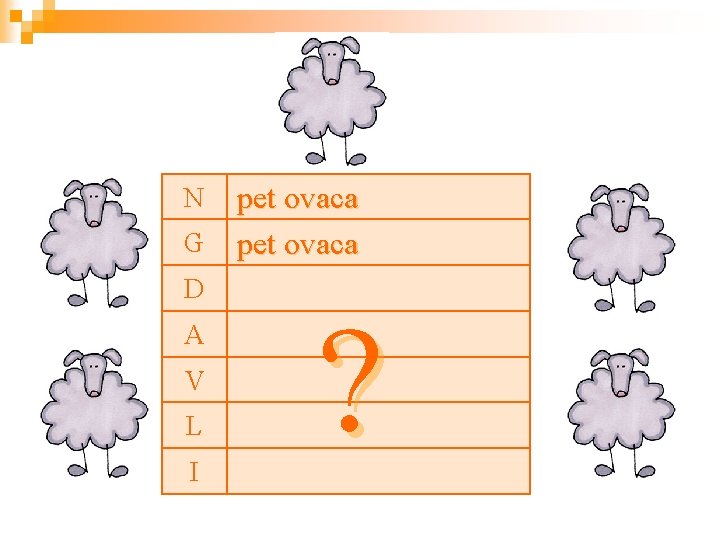 | N | pet ovaca |
|---|---|
| G | pet ovaca |
| D | |
| A | ? |
| V | |
| L | |
| I | |